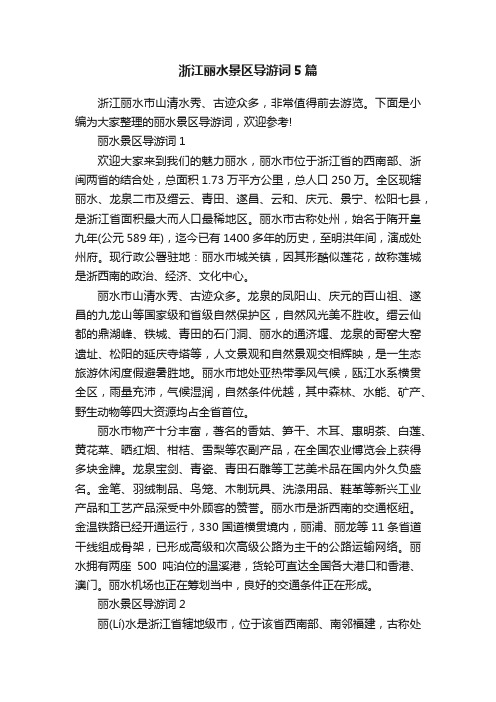 浙江丽水景区导游词5篇

浙江丽水市山清水秀、古迹众多，非常值得前去游览。下面是小编为大家整理的丽水景区导游词，欢迎参考!

丽水景区导游词1

欢迎大家来到我们的魅力丽水，丽水市位于浙江省的西南部、浙闽两省的结合处，总面积1.73万平方公里，总人口250万。全区现辖丽水、龙泉二市及缙云、青田、遂昌、云和、庆元、景宁、松阳七县，是浙江省面积最大而人口最稀地区。丽水市古称处州，始名于隋开皇九年(公元589年)，迄今已有1400多年的历史，至明洪年间，演成处州府。现行政公署驻地：丽水市城关镇，因其形酷似莲花，故称莲城是浙西南的政治、经济、文化中心。

丽水市山清水秀、古迹众多。龙泉的凤阳山、庆元的百山祖、遂昌的九龙山等国家级和省级自然保护区，自然风光美不胜收。缙云仙都的鼎湖峰、铁城、青田的石门洞、丽水的通济堰、龙泉的哥窑大窑遗址、松阳的延庆寺塔等，人文景观和自然景观交相辉映，是一生态旅游休闲度假避暑胜地。丽水市地处亚热带季风气候，瓯江水系横贯全区，雨量充沛，气候湿润，自然条件优越，其中森林、水能、矿产、野生动物等四大资源均占全省首位。

丽水市物产十分丰富，著名的香菇、笋干、木耳、惠明茶、白莲、黄花菜、晒红烟、柑桔、雪梨等农副产品，在全国农业博览会上获得多块金牌。龙泉宝剑、青瓷、青田石雕等工艺美术品在国内外久负盛名。金笔、羽绒制品、鸟笼、木制玩具、洗涤用品、鞋革等新兴工业产品和工艺产品深受中外顾客的赞誉。丽水市是浙西南的交通枢纽。金温铁路已经开通运行，330国道横贯境内，丽浦、丽龙等11条省道干线组成骨架，已形成高级和次高级公路为主干的公路运输网络。丽水拥有两座 500 吨泊位的温溪港，货轮可直达全国各大港口和香港、澳门。丽水机场也正在筹划当中，良好的交通条件正在形成。

丽水景区导游词2

丽(Lí)水是浙江省辖地级市，位于该省西南部、南邻福建，古称处